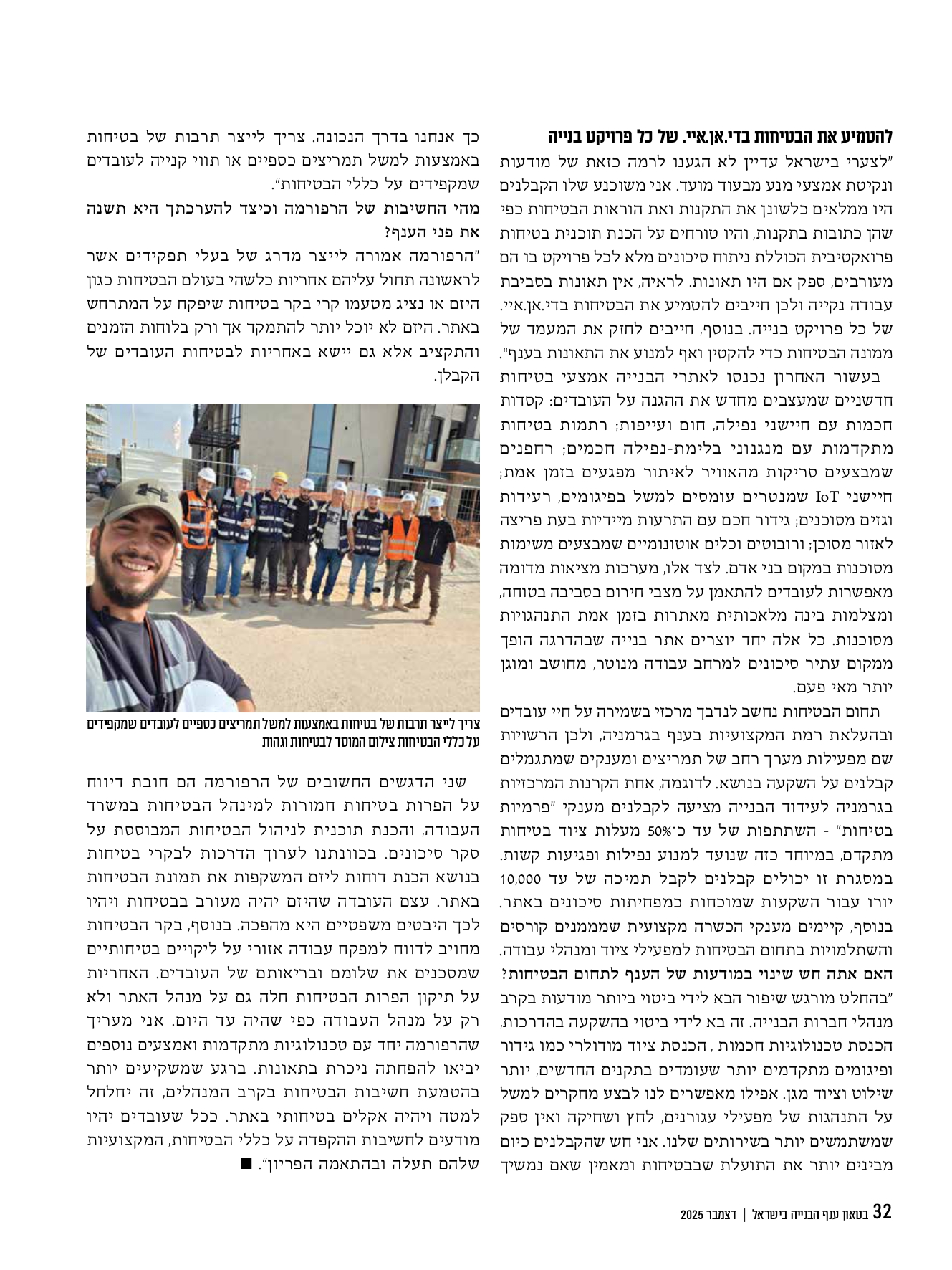 להטמיע את הבטיחות בדי.אן.איי. של כל פרויקט בנייה
"לצערי בישראל עדיין לא הגענו לרמה כזאת של מודעות ונקיטת אמצעי מנע מבעוד מועד. אני משוכנע שלו הקבלנים היו ממלאים כלשונן את התקנות ואת הוראות הבטיחות כפי שהן כתובות בתקנות, והיו טורחים על הכנת תוכנית בטיחות פרואקטיבית הכוללת ניתוח סיכונים מלא לכל פרויקט בו הם מעורבים, ספק אם היו תאונות. לראיה, אין תאונות בסביבת עבודה נקייה ולכן חייבים להטמיע את הבטיחות בדי.אן.איי. של כל פרויקט בנייה. בנוסף, חייבים לחזק את המעמד של ממונה הבטיחות כדי להקטין ואף למנוע את התאונות בענף".

בעשור האחרון נכנסו לאתרי הבנייה אמצעי בטיחות חדשניים שמעצבים מחדש את ההגנה על העובדים: קסדות חכמות עם חיישני נפילה, חום ועייפות; רתמות בטיחות מתקדמות עם מנגנוני בלימת-נפילה חכמים; רחפנים שמבצעים סריקות מהאוויר לאיתור מפגעים בזמן אמת; חיישני IoT שמנטרים עומסים למשל בפיגומים, רעידות וגזים מסוכנים; גידור חכם עם התרעות מיידיות בעת פריצה לאזור מסוכן; ורובוטים וכלים אוטונומיים שמבצעים משימות מסוכנות במקום בני אדם. לצד אלו, מערכות מציאות מדומה מאפשרות לעובדים להתאמן על מצבי חירום בסביבה בטוחה, ומצלמות בינה מלאכותית מאתרות בזמן אמת התנהגויות מסוכנות. כל אלה יחד יוצרים אתר בנייה שבהדרגה הופך ממקום עתיר סיכונים למרחב עבודה מנוטר, מחושב ומוגן יותר מאי פעם.

תחום הבטיחות נחשב לנדבך מרכזי בשמירה על חיי עובדים ובהעלאת רמת המקצועיות בענף בגרמניה, ולכן הרשויות שם מפעילות מערך רחב של תמריצים ומענקים שמתגמלים קבלנים על השקעה בנושא. לדוגמה, אחת הקרנות המרכזיות בגרמניה לעידוד הבנייה מציעה לקבלנים מענקי "פרמיות בטיחות" - השתתפות של עד כ־50% מעלות ציוד בטיחות מתקדם, במיוחד כזה שנועד למנוע נפילות ופגיעות קשות. במסגרת זו יכולים קבלנים לקבל תמיכה של עד 10,000 יורו עבור השקעות שמוכחות כמפחיתות סיכונים באתר. בנוסף, קיימים מענקי הכשרה מקצועית שמממנים קורסים והשתלמויות בתחום הבטיחות למפעילי ציוד ומנהלי עבודה.
האם אתה חש שינוי במודעות של הענף לתחום הבטיחות?
"בהחלט מורגש שיפור הבא לידי ביטוי ביותר מודעות בקרב מנהלי חברות הבנייה. זה בא לידי ביטוי בהשקעה בהדרכות, הכנסת טכנולוגיות חכמות , הכנסת ציוד מודולרי כמו גידור ופיגומים מתקדמים יותר שעומדים בתקנים החדשים, יותר שילוט וציוד מגן. אפילו מאפשרים לנו לבצע מחקרים למשל על התנהגות של מפעילי עגורנים, לחץ ושחיקה ואין ספק שמשתמשים יותר בשירותים שלנו. אני חש שהקבלנים כיום מבינים יותר את התועלת שבבטיחות ומאמין שאם נמשיך כך אנחנו בדרך הנכונה. צריך לייצר תרבות של בטיחות באמצעות למשל תמריצים כספיים או תווי קנייה לעובדים שמקפידים על כללי הבטיחות".
מהי החשיבות של הרפורמה וכיצד להערכתך היא תשנה את פני הענף?
"הרפורמה אמורה לייצר מדרג של בעלי תפקידים אשר לראשונה תחול עליהם אחריות כלשהי בעולם הבטיחות כגון היזם או נציג מטעמו קרי בקר בטיחות שיפקח על המתרחש באתר. היזם לא יוכל יותר להתמקד אך ורק בלוחות הזמנים והתקציב אלא גם יישא באחריות לבטיחות העובדים של הקבלן.

צריך לייצר תרבות של בטיחות באמצעות למשל תמריצים כספיים לעובדים שמקפידים על כללי הבטיחות צילום המוסד לבטיחות וגהות

שני הדגשים החשובים של הרפורמה הם חובת דיווח על הפרות בטיחות חמורות למינהל הבטיחות במשרד העבודה, והכנת תוכנית לניהול הבטיחות המבוססת על סקר סיכונים. בכוונתנו לערוך הדרכות לבקרי בטיחות בנושא הכנת דוחות ליזם המשקפות את תמונת הבטיחות באתר. עצם העובדה שהיזם יהיה מעורב בבטיחות ויהיו לכך היבטים משפטיים היא מהפכה. בנוסף, בקר הבטיחות מחויב לדווח למפקח עבודה אזורי על ליקויים בטיחותיים שמסכנים את שלומם ובריאותם של העובדים. האחריות על תיקון הפרות הבטיחות חלה גם על מנהל האתר ולא רק על מנהל העבודה כפי שהיה עד היום. אני מעריך שהרפורמה יחד עם טכנולוגיות מתקדמות ואמצעים נוספים יביאו להפחתה ניכרת בתאונות. ברגע שמשקיעים יותר בהטמעת חשיבות הבטיחות בקרב המנהלים, זה יחלחל למטה ויהיה אקלים בטיחותי באתר. ככל שעובדים יהיו מודעים לחשיבות ההקפדה על כללי הבטיחות, המקצועיות שלהם תעלה ובהתאמה הפריון". ■

32 בטאון ענף הבנייה בישראל | דצמבר 2025